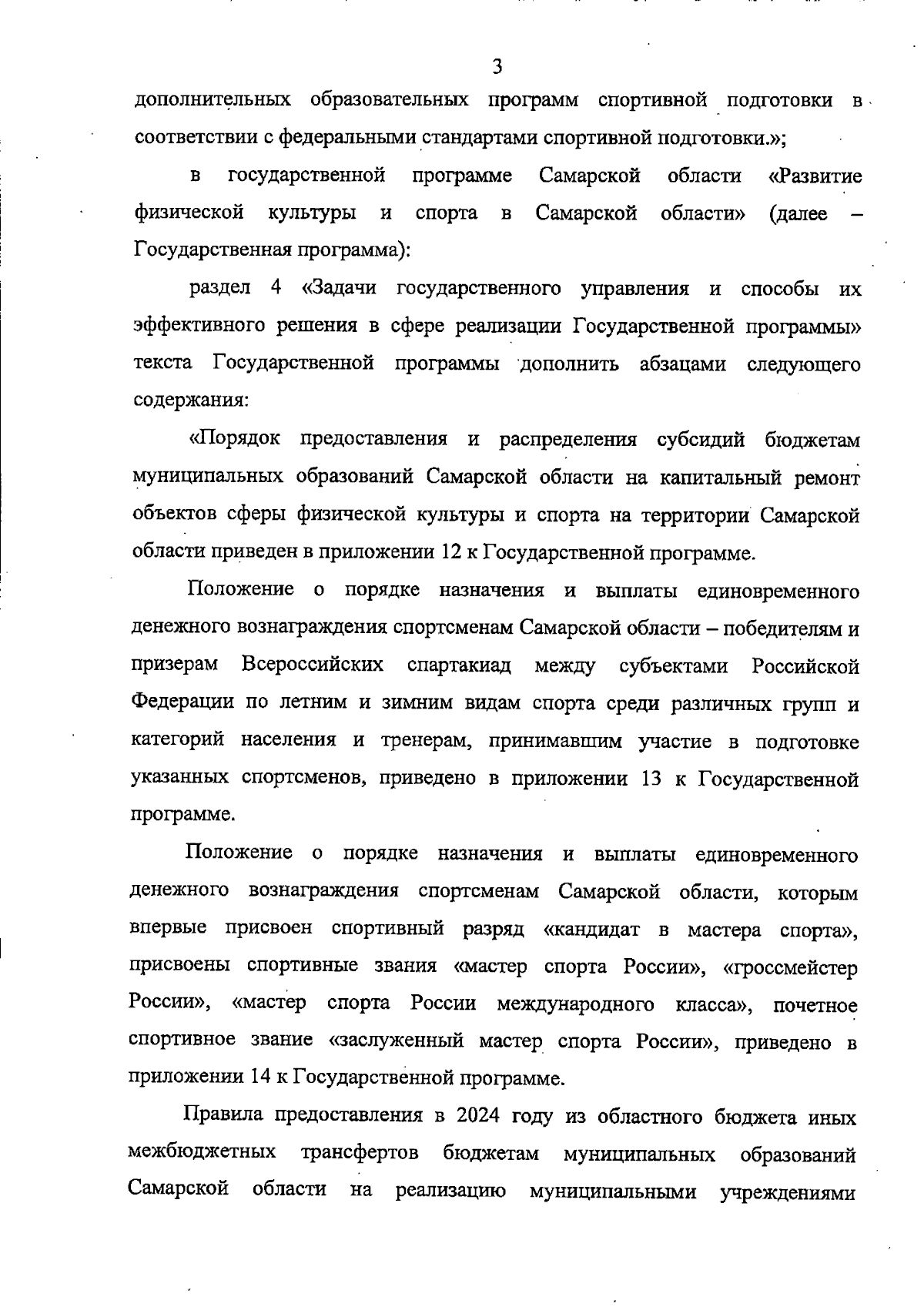 3

дополнительных образовательных программ спортивной подготовки в соответствии с федеральными стандартами спортивной подготовки.»;

в государственной программе Самарской области «Развитие физической культуры и спорта в Самарской области» (далее – Государственная программа):

раздел 4 «Задачи государственного управления и способы их эффективного решения в сфере реализации Государственной программы» текста Государственной программы дополнить абзацами следующего содержания:

«Порядок предоставления и распределения субсидий бюджетам муниципальных образований Самарской области на капитальный ремонт объектов сферы физической культуры и спорта на территории Самарской области приведен в приложении 12 к Государственной программе.

Положение о порядке назначения и выплаты единовременного денежного вознаграждения спортсменам Самарской области – победителям и призерам Всероссийских спартакиад между субъектами Российской Федерации по летним и зимним видам спорта среди различных групп и категорий населения и тренерам, принимавшим участие в подготовке указанных спортсменов, приведено в приложении 13 к Государственной программе.

Положение о порядке назначения и выплаты единовременного денежного вознаграждения спортсменам Самарской области, которым впервые присвоен спортивный разряд «кандидат в мастера спорта», присвоены спортивные звания «мастер спорта России», «гроссмейстер России», «мастер спорта России международного класса», почетное спортивное звание «заслуженный мастер спорта России», приведено в приложении 14 к Государственной программе.

Правила предоставления в 2024 году из областного бюджета иных межбюджетных трансфертов бюджетам муниципальных образований Самарской области на реализацию муниципальными учреждениями